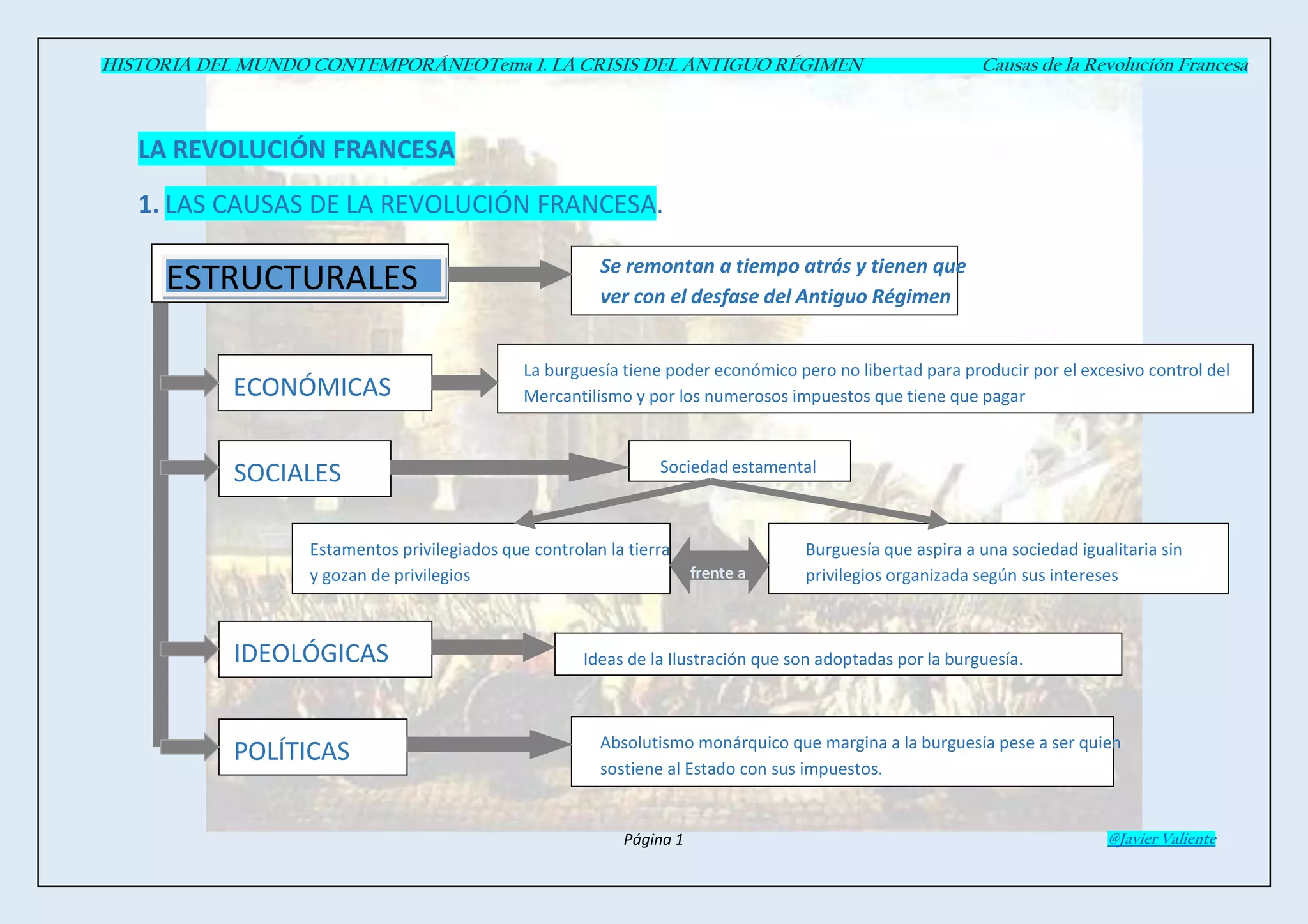 HISTORIA DEL MUNDO CONTEMPORÁNEOTema 1. LA CRISIS DEL ANTIGUO RÉGIMEN Causas de la Revolución Francesa

LA REVOLUCIÓN FRANCESA

1. LAS CAUSAS DE LA REVOLUCIÓN FRANCESA.

ESTRUCTURALES

Se remontan a tiempo atrás y tienen que ver con el desfase del Antiguo Régimen

ECONÓMICAS

La burguesía tiene poder económico pero no libertad para producir por el excesivo control del Mercantilismo y por los numerosos impuestos que tiene que pagar

SOCIALES

Sociedad estamental

Estamentos privilegiados que controlan la tierra y gozan de privilegios

frente a

Burguesía que aspira a una sociedad igualitaria sin privilegios organizada según sus intereses

IDEOLÓGICAS

Ideas de la Ilustración que son adoptadas por la burguesía.

POLÍTICAS

Absolutismo monárquico que margina a la burguesía pese a ser quien sostiene al Estado con sus impuestos.

Página 1

@Javier Valiente